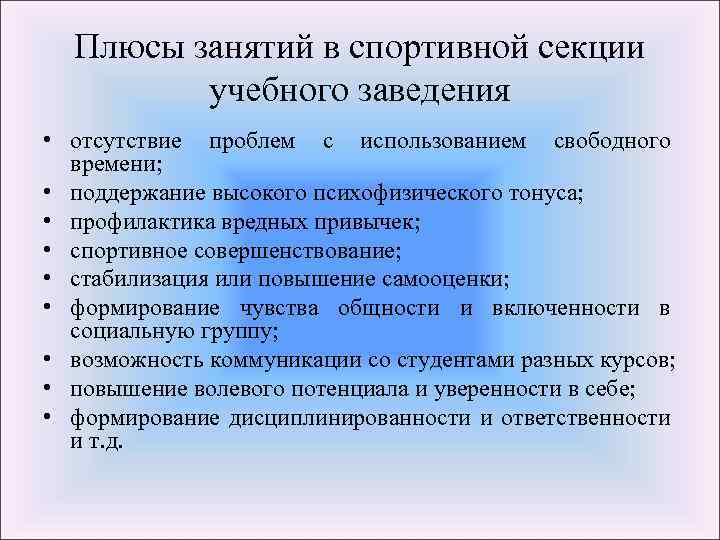 Плюсы занятий в спортивной секции учебного заведения

• отсутствие проблем с использованием свободного времени;
• поддержание высокого психофизического тонуса;
• профилактика вредных привычек;
• спортивное совершенствование;
• стабилизация или повышение самооценки;
• формирование чувства общности и включенности в социальную группу;
• возможность коммуникации со студентами разных курсов;
• повышение волевого потенциала и уверенности в себе;
• формирование дисциплинированности и ответственности и т.д.